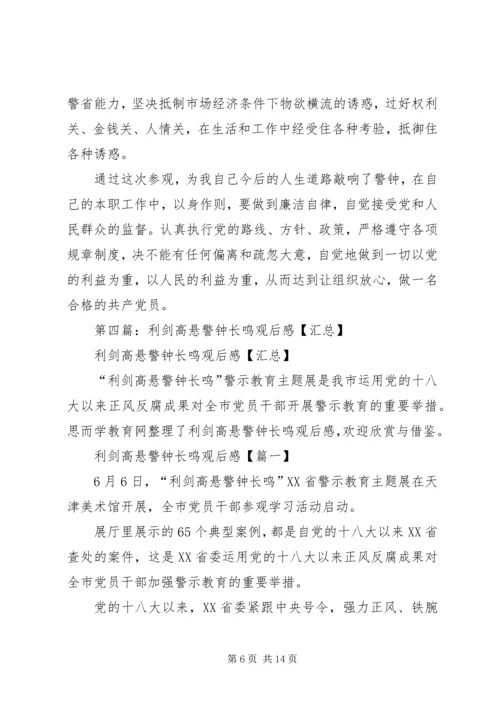 警省能力，坚决抵制市场经济条件下物欲横流的诱惑，过好权利关、金钱关、人情关，在生活和工作中经受住各种考验，抵御住各种诱惑。

通过这次参观，为我自己今后的人生道路敲响了警钟，在自己的本职工作中，以身作则，要做到廉洁自律，自觉接受党和人民群众的监督。认真执行党的路线、方针、政策，严格遵守各项规章制度，决不能有任何偏离和疏忽大意，自觉地做到一切以党的利益为重，以人民的利益为重，从而达到让组织放心，做一名合格的共产党员。

第四篇：利剑高悬警钟长鸣观后感【汇总】

利剑高悬警钟长鸣观后感【汇总】

“利剑高悬警钟长鸣”警示教育主题展是我市运用党的十八大以来正风反腐成果对全市党员干部开展警示教育的重要举措。思而学教育网整理了利剑高悬警钟长鸣观后感,欢迎欣赏与借鉴。

利剑高悬警钟长鸣观后感【篇一】

6月6日，“利剑高悬警钟长鸣”XX省警示教育主题展在天津美术馆开展，全市党员干部参观学习活动启动。

展厅里展示的65个典型案例，都是自党的十八大以来XX省查处的案件，这是XX省委运用党的十八大以来正风反腐成果对全市党员干部加强警示教育的重要举措。

党的十八大以来，XX省委紧跟中央号令，强力正风、铁腕

第6页 共14页